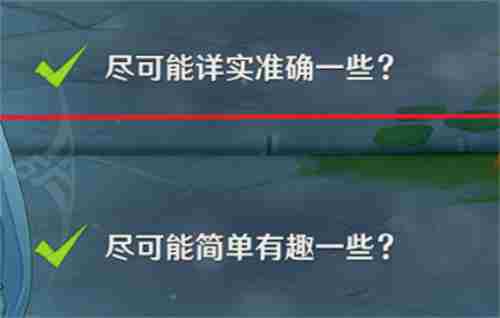 尽可能详实准确一些？

尽可能简单有趣一些？